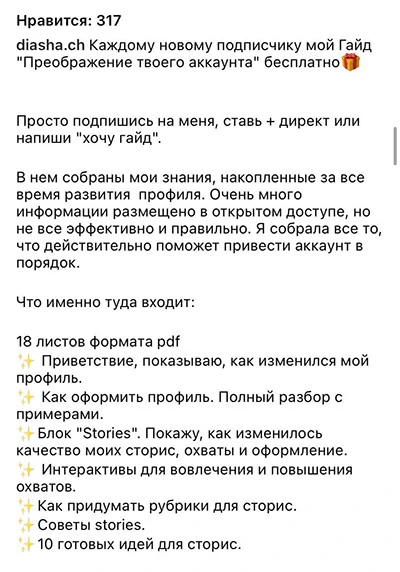 Нравится: 317

diasha.ch Каждому новому подписчику мой Гайд "Преображение твоего аккаунта" бесплатно🎁

Просто подпишись на меня, ставь + директ или напиши "хочу гайд".

В нем собраны мои знания, накопленные за все время развития профиля. Очень много информации размещено в открытом доступе, но не все эффективно и правильно. Я собрала все то, что действительно поможет привести аккаунт в порядок.

Что именно туда входит:

18 листов формата pdf
✨ Приветствие, показываю, как изменился мой профиль.
✨ Как оформить профиль. Полный разбор с примерами.
✨Блок "Stories". Покажу, как изменилось качество моих сторис, охваты и оформление.
✨ Интерактивы для вовлечения и повышения охватов.
✨Как придумать рубрики для сторис.
✨Советы stories.
✨10 готовых идей для сторис.